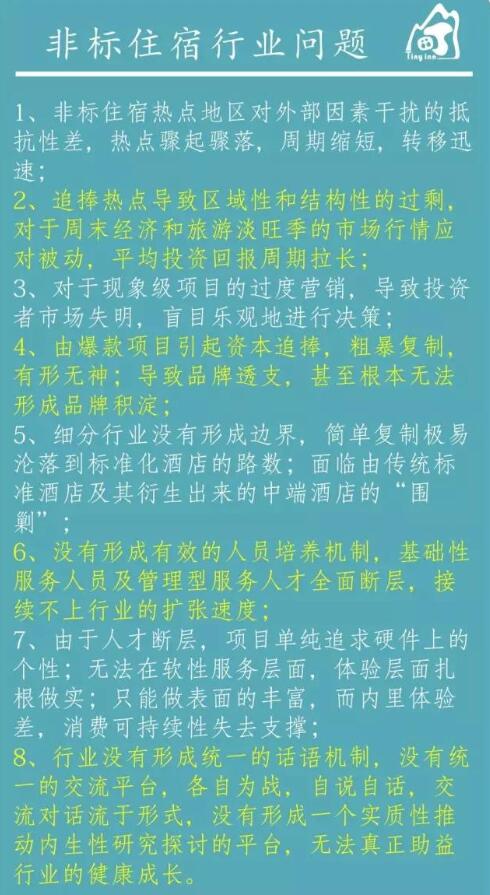 非标住宿行业问题

Tiny Inn

1、非标住宿热点地区对外部因素干扰的抵抗性差，热点骤起骤落，周期缩短，转移迅速；

2、追捧热点导致区域性和结构性的过剩，对于周末经济和旅游淡旺季的市场行情应对被动，平均投资回报周期拉长；

3、对于现象级项目的过度营销，导致投资者市场失明，盲目乐观地进行决策；

4、由爆款项目引起资本追捧，粗暴复制，有形无神；导致品牌透支，甚至根本无法形成品牌积淀；

5、细分行业没有形成边界，简单复制极易沦落到标准化酒店的路数；面临由传统标准酒店及其衍生出来的中端酒店的“围剿”；

6、没有形成有效的人员培养机制，基础性服务人员及管理型服务人才全面断层，接续不上行业的扩张速度；

7、由于人才断层，项目单纯追求硬件上的个性；无法在软性服务层面，体验层面扎根做实；只能做表面的丰富，而内里体验差，消费可持续性失去支撑；

8、行业没有形成统一的话语机制，没有统一的交流平台，各自为战，自说自话，交流对话流于形式，没有形成一个实质性推动内生性研究探讨的平台，无法真正助益行业的健康成长。